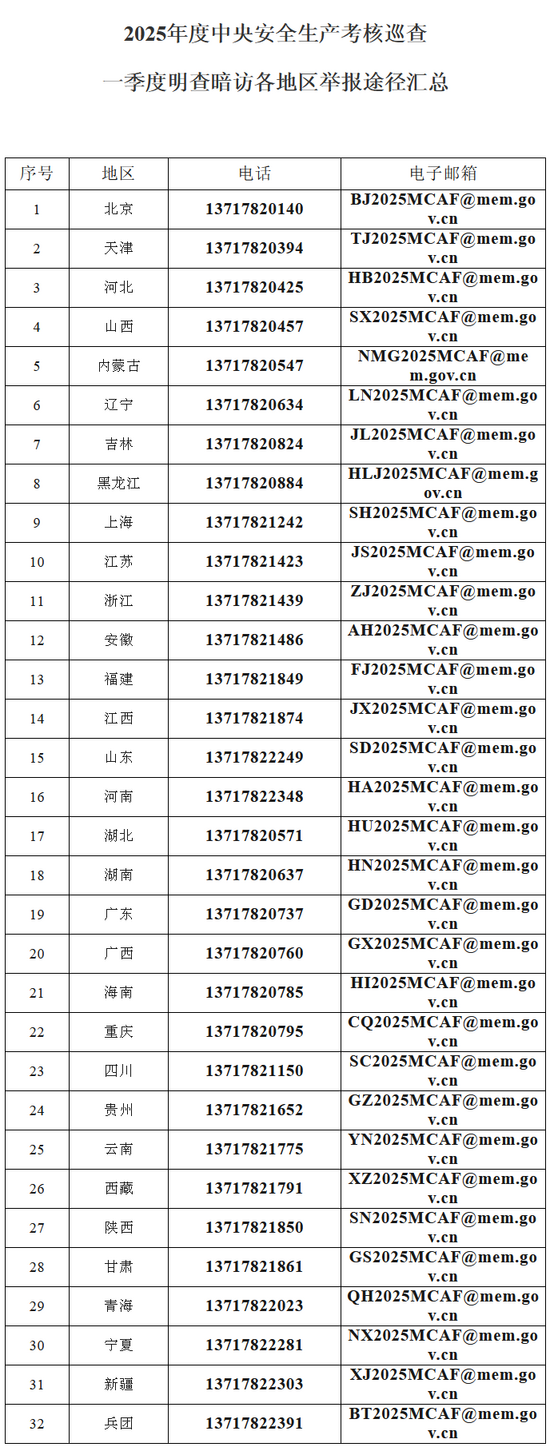 2025年度中央安全生产考核巡查

一季度明查暗访各地区举报途径汇总

| 序号 | 地区 | 电话 | 电子邮箱 |
|---|---|---|---|
| 1 | 北京 | 13717820140 | BJ2025MCAF@mem.gov.cn |
| 2 | 天津 | 13717820394 | TJ2025MCAF@mem.gov.cn |
| 3 | 河北 | 13717820425 | HB2025MCAF@mem.gov.cn |
| 4 | 山西 | 13717820457 | SX2025MCAF@mem.gov.cn |
| 5 | 内蒙古 | 13717820547 | NMG2025MCAF@mem.gov.cn |
| 6 | 辽宁 | 13717820634 | LN2025MCAF@mem.gov.cn |
| 7 | 吉林 | 13717820824 | JL2025MCAF@mem.gov.cn |
| 8 | 黑龙江 | 13717820884 | HLJ2025MCAF@mem.gov.cn |
| 9 | 上海 | 13717821242 | SH2025MCAF@mem.gov.cn |
| 10 | 江苏 | 13717821423 | JS2025MCAF@mem.gov.cn |
| 11 | 浙江 | 13717821439 | ZJ2025MCAF@mem.gov.cn |
| 12 | 安徽 | 13717821486 | AH2025MCAF@mem.gov.cn |
| 13 | 福建 | 13717821849 | FJ2025MCAF@mem.gov.cn |
| 14 | 江西 | 13717821874 | JX2025MCAF@mem.gov.cn |
| 15 | 山东 | 13717822249 | SD2025MCAF@mem.gov.cn |
| 16 | 河南 | 13717822348 | HA2025MCAF@mem.gov.cn |
| 17 | 湖北 | 13717820571 | HU2025MCAF@mem.gov.cn |
| 18 | 湖南 | 13717820637 | HN2025MCAF@mem.gov.cn |
| 19 | 广东 | 13717820737 | GD2025MCAF@mem.gov.cn |
| 20 | 广西 | 13717820760 | GX2025MCAF@mem.gov.cn |
| 21 | 海南 | 13717820785 | HI2025MCAF@mem.gov.cn |
| 22 | 重庆 | 13717820795 | CQ2025MCAF@mem.gov.cn |
| 23 | 四川 | 13717821150 | SC2025MCAF@mem.gov.cn |
| 24 | 贵州 | 13717821652 | GZ2025MCAF@mem.gov.cn |
| 25 | 云南 | 13717821775 | YN2025MCAF@mem.gov.cn |
| 26 | 西藏 | 13717821791 | XZ2025MCAF@mem.gov.cn |
| 27 | 陕西 | 13717821850 | SN2025MCAF@mem.gov.cn |
| 28 | 甘肃 | 13717821861 | GS2025MCAF@mem.gov.cn |
| 29 | 青海 | 13717822023 | QH2025MCAF@mem.gov.cn |
| 30 | 宁夏 | 13717822281 | NX2025MCAF@mem.gov.cn |
| 31 | 新疆 | 13717822303 | XJ2025MCAF@mem.gov.cn |
| 32 | 兵团 | 13717822391 | BT2025MCAF@mem.gov.cn |